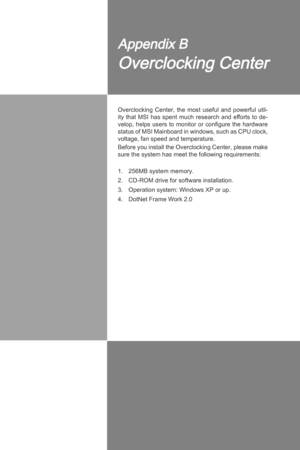 Appendix B
Overclocking Center

Overclocking Center, the most useful and powerful utility that MSI has spent much research and efforts to develop, helps users to monitor or configure the hardware status of MSI Mainboard in windows, such as CPU clock, voltage, fan speed and temperature.
Before you install the Overclocking Center, please make sure the system has meet the following requirements:

1. 256MB system memory.
2. CD-ROM drive for software installation.
3. Operation system: Windows XP or up.
4. DotNet Frame Work 2.0